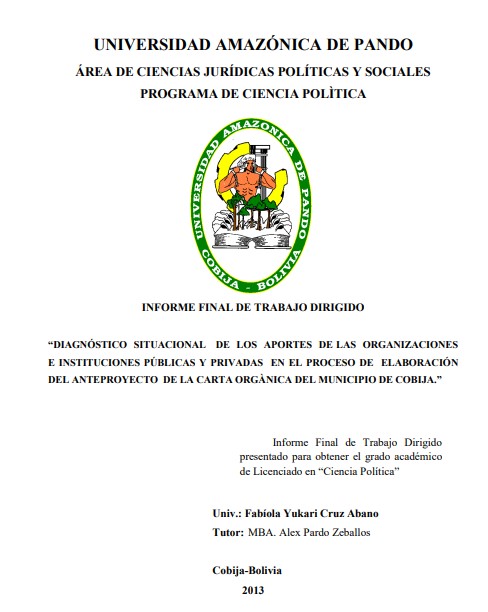 UNIVERSIDAD AMAZÓNICA DE PANDO
ÁREA DE CIENCIAS JURÍDICAS POLÍTICAS Y SOCIALES
PROGRAMA DE CIENCIA POLÌTICA

UNIVERSIDAD AMAZONICA DE PANDO
COBIJA - BOLIVIA

INFORME FINAL DE TRABAJO DIRIGIDO

"DIAGNÓSTICO SITUACIONAL DE LOS APORTES DE LAS ORGANIZACIONES E INSTITUCIONES PÚBLICAS Y PRIVADAS EN EL PROCESO DE ELABORACIÓN DEL ANTEPROYECTO DE LA CARTA ORGÀNICA DEL MUNICIPIO DE COBIJA."

Informe Final de Trabajo Dirigido presentado para obtener el grado académico de Licenciado en "Ciencia Política"

Univ.: Fabíola Yukari Cruz Abano
Tutor: MBA. Alex Pardo Zeballos

Cobija-Bolivia
2013